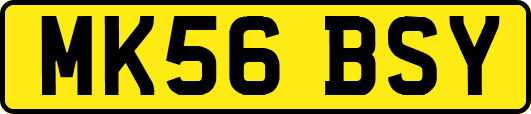 MK56 BSY